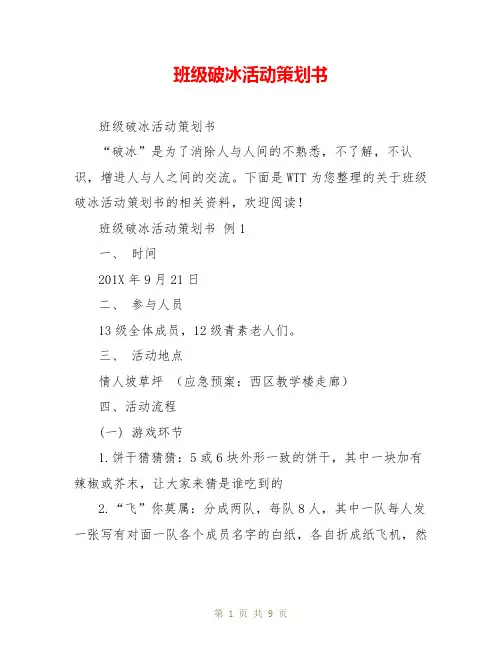 班级破冰活动策划书

班级破冰活动策划书

“破冰”是为了消除人与人间的不熟悉，不了解，不认识，增进人与人之间的交流。下面是WTT为您整理的关于班级破冰活动策划书的相关资料，欢迎阅读！

班级破冰活动策划书 例1

一、 时间

201X年9月21日

二、 参与人员

13级全体成员，12级青素老人们。

三、 活动地点

情人坡草坪 （应急预案：西区教学楼走廊）

四、活动流程

(一) 游戏环节

1.饼干猜猜猜：5或6块外形一致的饼干，其中一块加有辣椒或芥末，让大家来猜是谁吃到的

2.“飞”你莫属：分成两队，每队8人，其中一队每人发一张写有对面一队各个成员名字的白纸，各自折成纸飞机，然

第 1 页 共 9 页